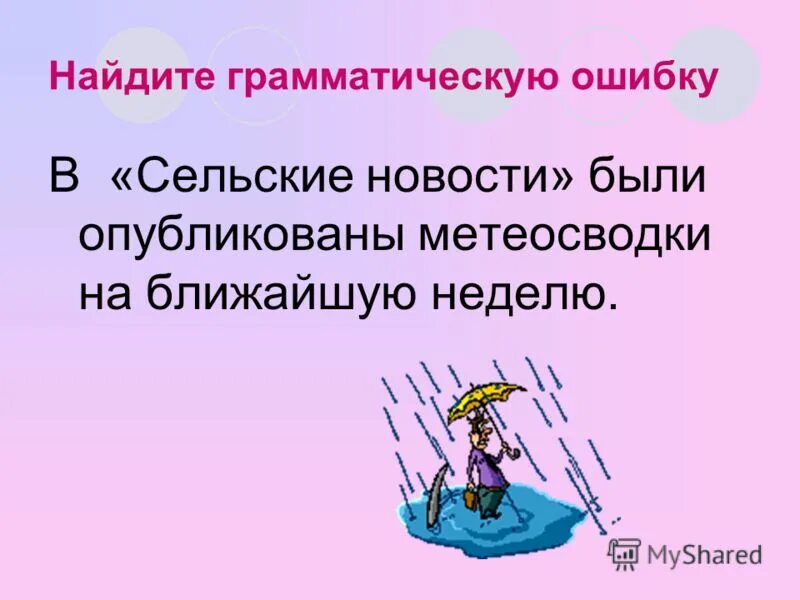 Найдите грамматическую ошибку

В «Сельские новости» были опубликованы метеосводки на ближайшую неделю.

MyShared